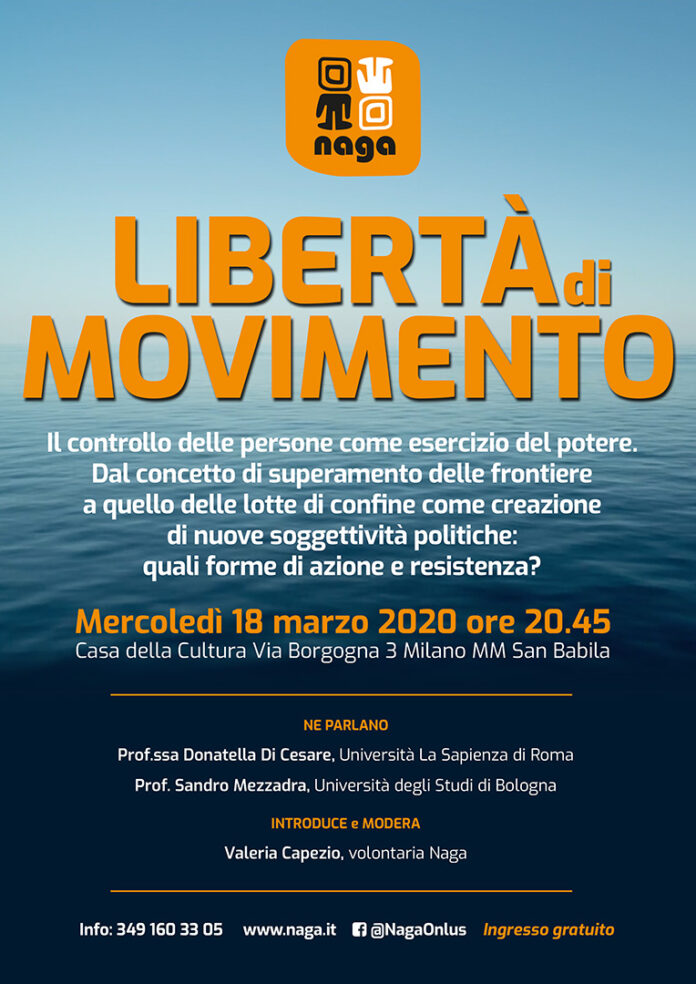 naga

LIBERTÀ di MOVIMENTO

Il controllo delle persone come esercizio del potere. Dal concetto di superamento delle frontiere a quello delle lotte di confine come creazione di nuove soggettività politiche: quali forme di azione e resistenza?

Mercoledì 18 marzo 2020 ore 20.45
Casa della Cultura Via Borgogna 3 Milano MM San Babila

NE PARLANO

Prof.ssa Donatella Di Cesare, Università La Sapienza di Roma
Prof. Sandro Mezzadra, Università degli Studi di Bologna

INTRODUCE e MODERA

Valeria Capezio, volontaria Naga

Info: 349 160 33 05 www.naga.it @NagaOnlus Ingresso gratuito